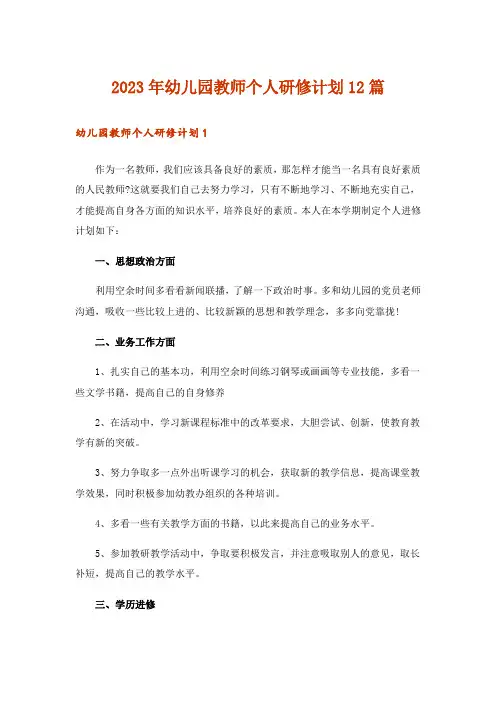 2023年幼儿园教师个人研修计划12篇

幼儿园教师个人研修计划1

作为一名教师，我们应该具备良好的素质，那怎样才能当一名具有良好素质的人民教师?这就要我们自己去努力学习，只有不断地学习、不断地充实自己，才能提高自身各方面的知识水平，培养良好的素质。本人在本学期制定个人进修计划如下：

一、思想政治方面

利用空余时间多看看新闻联播，了解一下政治时事。多和幼儿园的党员老师沟通，吸收一些比较上进的、比较新颖的思想和教学理念，多多向党靠拢！

二、业务工作方面

1、扎实自己的基本功，利用空余时间练习钢琴或画画等专业技能，多看一些文学书籍，提高自己的自身修养

2、在活动中，学习新课程标准中的改革要求，大胆尝试、创新，使教育教学有新的突破。

3、努力争取多一点外出听课学习的机会，获取新的教学信息，提高课堂教学效果，同时积极参加幼教办组织的各种培训。

4、多看一些有关教学方面的书籍，以此来提高自己的业务水平。

5、参加教研教学活动中，争取要积极发言，并注意吸取别人的意见，取长补短，提高自己的教学水平。

三、学历进修